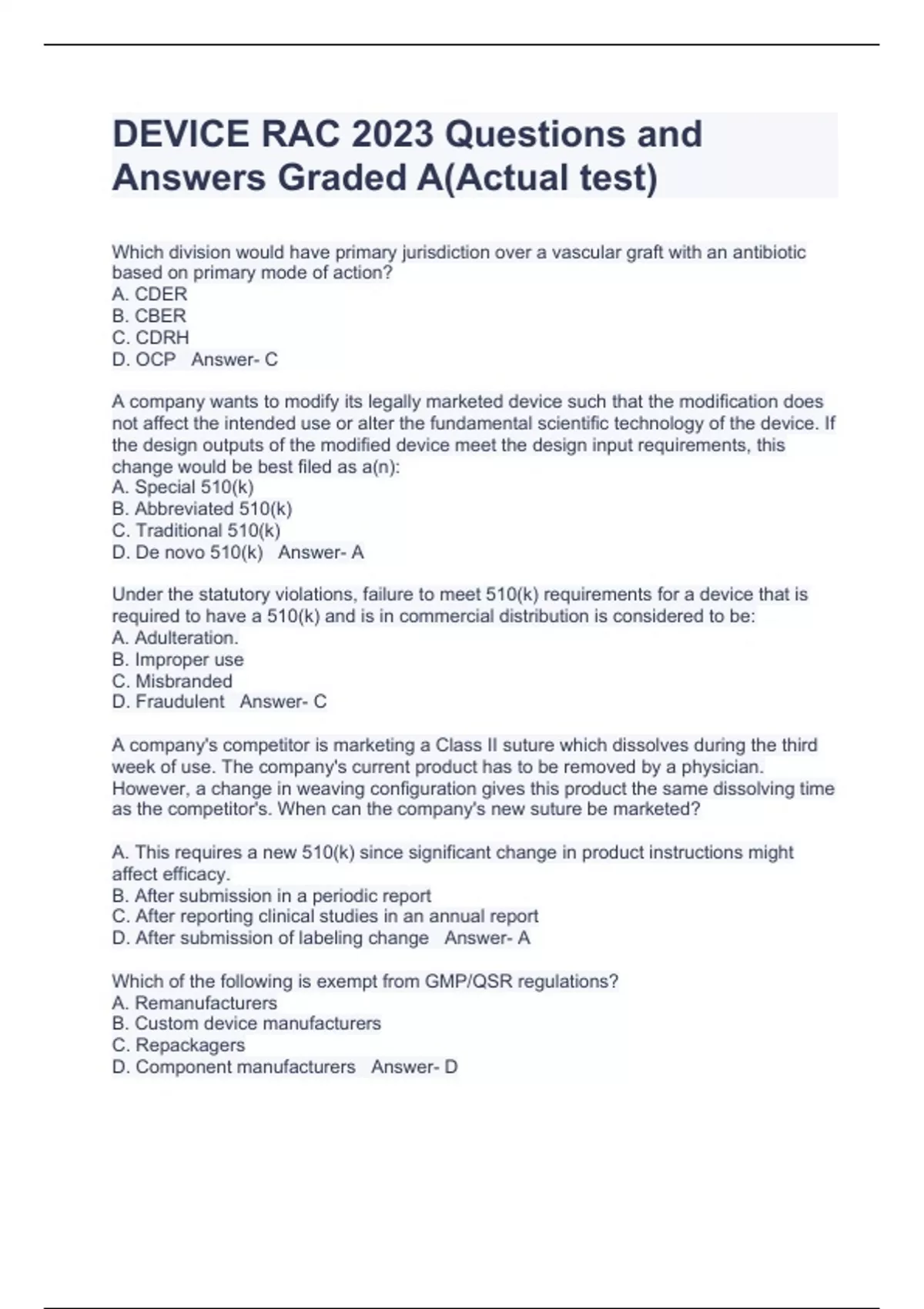 DEVICE RAC 2023 Questions and Answers Graded A(Actual test)

Which division would have primary jurisdiction over a vascular graft with an antibiotic based on primary mode of action?
A. CDER
B. CBER
C. CDRH
D. OCP   Answer- C

A company wants to modify its legally marketed device such that the modification does not affect the intended use or alter the fundamental scientific technology of the device. If the design outputs of the modified device meet the design input requirements, this change would be best filed as a(n):
A. Special 510(k)
B. Abbreviated 510(k)
C. Traditional 510(k)
D. De novo 510(k)   Answer- A

Under the statutory violations, failure to meet 510(k) requirements for a device that is required to have a 510(k) and is in commercial distribution is considered to be:
A. Adulteration.
B. Improper use
C. Misbranded
D. Fraudulent   Answer- C

A company's competitor is marketing a Class II suture which dissolves during the third week of use. The company's current product has to be removed by a physician. However, a change in weaving configuration gives this product the same dissolving time as the competitor's. When can the company's new suture be marketed?

A. This requires a new 510(k) since significant change in product instructions might affect efficacy.
B. After submission in a periodic report
C. After reporting clinical studies in an annual report
D. After submission of labeling change   Answer- A

Which of the following is exempt from GMP/QSR regulations?
A. Remanufacturers
B. Custom device manufacturers
C. Repackagers
D. Component manufacturers   Answer- D